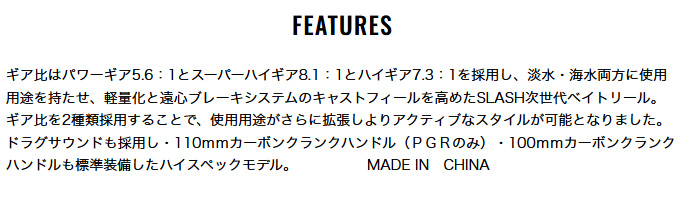 FEATURES

ギア比はパワーギア5.6：1とスーパーハイギア8.1：1とハイギア7.3：1を採用し、淡水・海水両方に使用用途を持たせ、軽量化と遠心ブレーキシステムのキャストフィールを高めたSLASH次世代ベイトリール。ギア比を2種類採用することで、使用用途がさらに拡張しよりアクティブなスタイルが可能となりました。ドラグサウンドも採用し・110mmカーボンクランクハンドル（ＰＧＲのみ）・100mmカーボンクランクハンドルも標準装備したハイスペックモデル。　MADE IN　CHINA